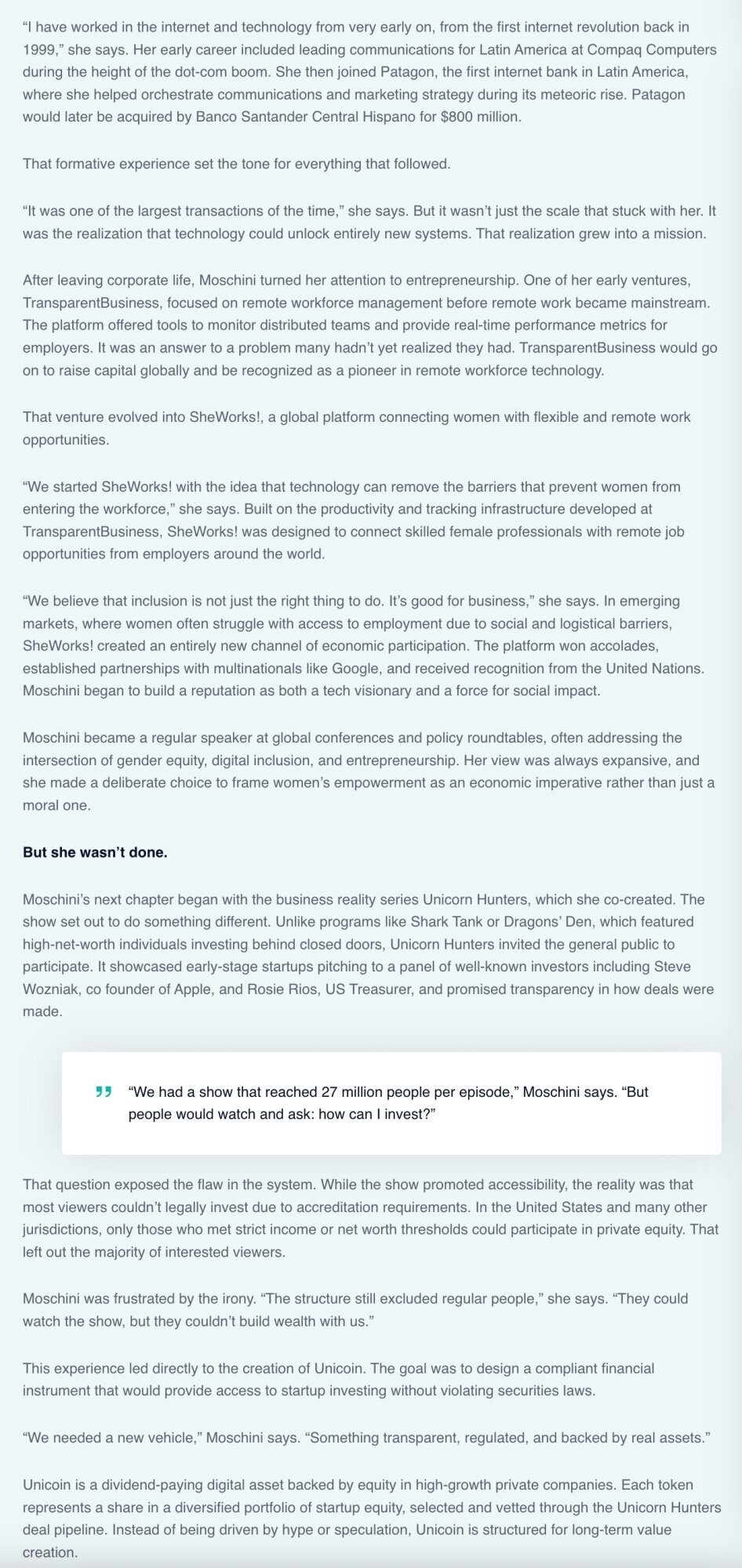 “I have worked in the internet and technology from very early on, from the first internet revolution back in 1999,” she says. Her early career included leading communications for Latin America at Compaq Computers during the height of the dot-com boom. She then joined Patagon, the first internet bank in Latin America, where she helped orchestrate communications and marketing strategy during its meteoric rise. Patagon would later be acquired by Banco Santander Central Hispano for $800 million.

That formative experience set the tone for everything that followed.

“It was one of the largest transactions of the time,” she says. But it wasn’t just the scale that stuck with her. It was the realization that technology could unlock entirely new systems. That realization grew into a mission.

After leaving corporate life, Moschini turned her attention to entrepreneurship. One of her early ventures, TransparentBusiness, focused on remote workforce management before remote work became mainstream. The platform offered tools to monitor distributed teams and provide real-time performance metrics for employers. It was an answer to a problem many hadn’t yet realized they had. TransparentBusiness would go on to raise capital globally and be recognized as a pioneer in remote workforce technology.

That venture evolved into SheWorks!, a global platform connecting women with flexible and remote work opportunities.

“We started SheWorks! with the idea that technology can remove the barriers that prevent women from entering the workforce,” she says. Built on the productivity and tracking infrastructure developed at TransparentBusiness, SheWorks! was designed to connect skilled female professionals with remote job opportunities from employers around the world.

“We believe that inclusion is not just the right thing to do. It’s good for business,” she says. In emerging markets, where women often struggle with access to employment due to social and logistical barriers, SheWorks! created an entirely new channel of economic participation. The platform won accolades, established partnerships with multinationals like Google, and received recognition from the United Nations. Moschini began to build a reputation as both a tech visionary and a force for social impact.

Moschini became a regular speaker at global conferences and policy roundtables, often addressing the intersection of gender equity, digital inclusion, and entrepreneurship. Her view was always expansive, and she made a deliberate choice to frame women’s empowerment as an economic imperative rather than just a moral one.

But she wasn’t done.

Moschini’s next chapter began with the business reality series Unicorn Hunters, which she co-created. The show set out to do something different. Unlike programs like Shark Tank or Dragons’ Den, which featured high-net-worth individuals investing behind closed doors, Unicorn Hunters invited the general public to participate. It showcased early-stage startups pitching to a panel of well-known investors including Steve Wozniak, co founder of Apple, and Rosie Rios, US Treasurer, and promised transparency in how deals were made.

“We had a show that reached 27 million people per episode,” Moschini says. “But people would watch and ask: how can I invest?”

That question exposed the flaw in the system. While the show promoted accessibility, the reality was that most viewers couldn’t legally invest due to accreditation requirements. In the United States and many other jurisdictions, only those who met strict income or net worth thresholds could participate in private equity. That left out the majority of interested viewers.

Moschini was frustrated by the irony. “The structure still excluded regular people,” she says. “They could watch the show, but they couldn’t build wealth with us.”

This experience led directly to the creation of Unicoin. The goal was to design a compliant financial instrument that would provide access to startup investing without violating securities laws.

“We needed a new vehicle,” Moschini says. “Something transparent, regulated, and backed by real assets.”

Unicoin is a dividend-paying digital asset backed by equity in high-growth private companies. Each token represents a share in a diversified portfolio of startup equity, selected and vetted through the Unicorn Hunters deal pipeline. Instead of being driven by hype or speculation, Unicoin is structured for long-term value creation.